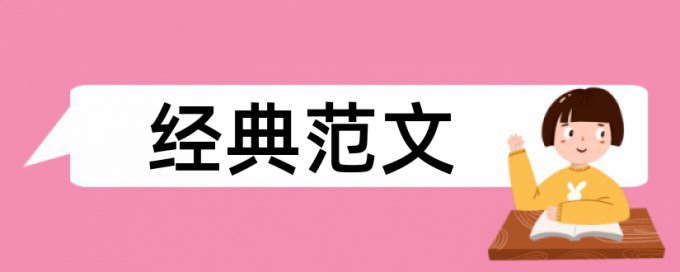 经典范文